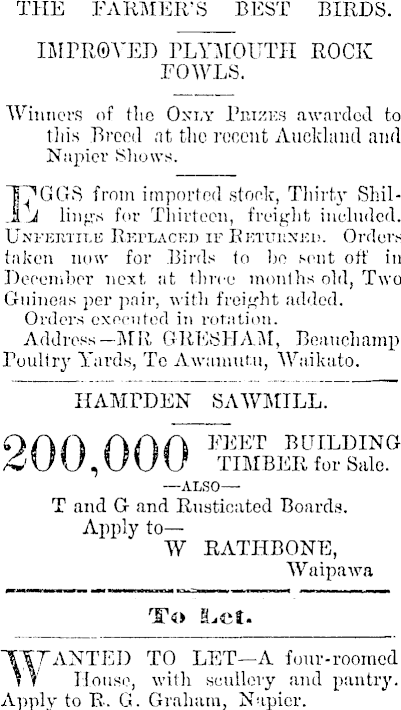 THE FARMER'S BEST BIRDS.

IMPROVED PLYMOUTH ROCK FOWLS.

Winners of the ONLY PRIZES awarded to this Breed at the recent Auckland and Napier Shows.

EGGS from imported stock, Thirty Shillings for Thirteen, freight included. UNFERTILE REPLACED IF RETURNED. Orders taken now for Birds to be sent off in December next at three months old, Two Guineas per pair, with freight added.

Orders executed in rotation.

Address—MR GRESHAM, Beauchamp Poultry Yards, Te Awamutu, Waikato.

HAMPDEN SAWMILL.

200,000 FEET BUILDING TIMBER for Sale.

—ALSO—

T and G and Rusticated Boards.

Apply to—

W RATHBONE,

Waipawa

To Let.

WANTED TO LET—A four-roomed House, with scullery and pantry. Apply to R. G. Graham, Napier.